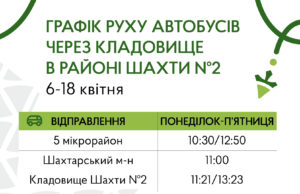 ГРАФІК РУХУ АВТОБУСІВ ЧЕРЕЗ КЛАДОВИЩЕ В РАЙОНІ ШАХТИ №2
6-18 квітня

| ВІДПРАВЛЕННЯ | ПОНЕДІЛОК-П'ЯТНИЦЯ |
|---|---|
| 5 мікрорайон | 10:30/12:50 |
| Шахтарський м-н | 11:00 |
| Кладовище Шахти №2 | 11:21/13:23 |